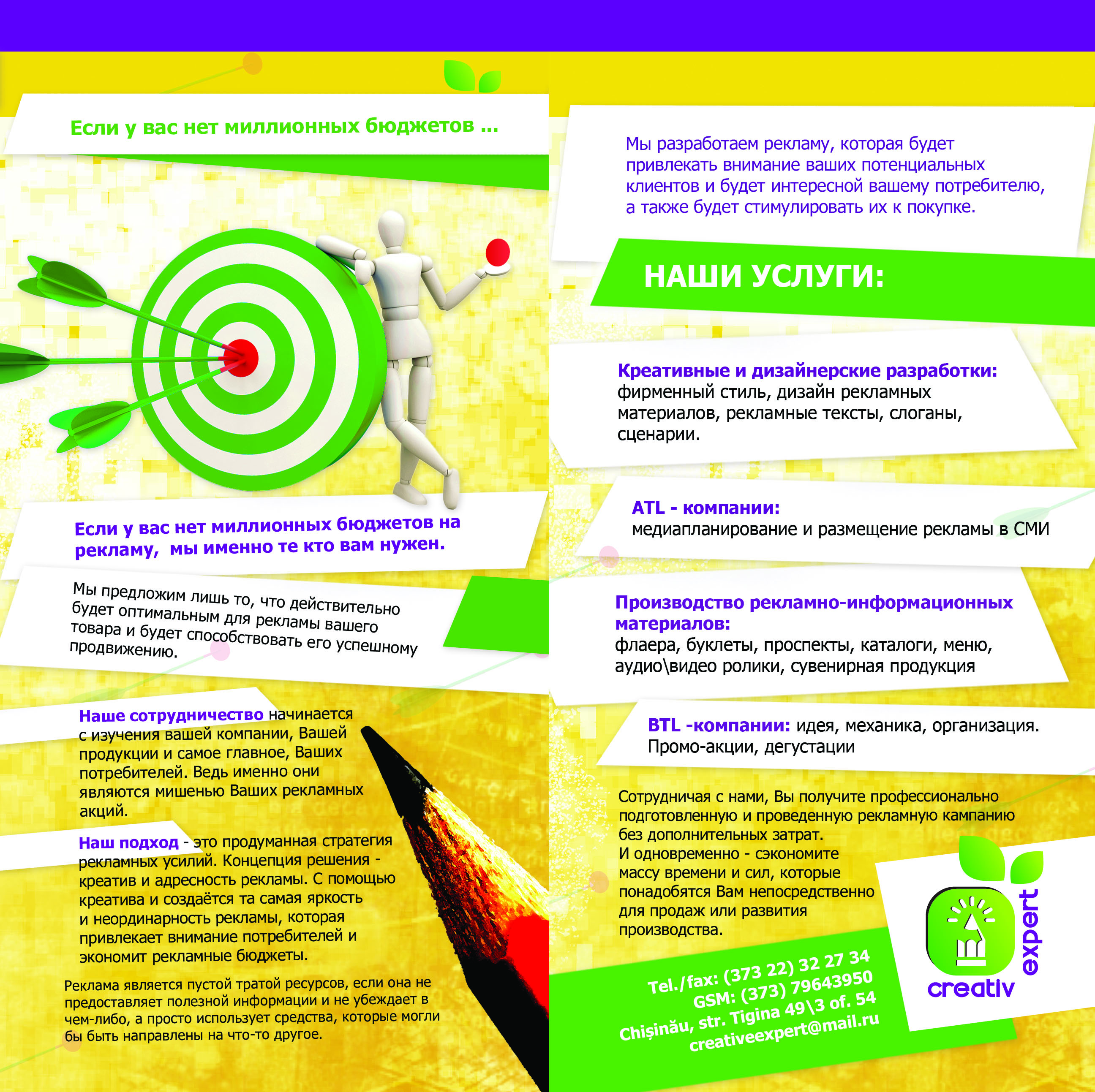 Если у вас нет миллионных бюджетов ...

Если у вас нет миллионных бюджетов на рекламу, мы именно те кто вам нужен.

Мы предложим лишь то, что действительно будет оптимальным для рекламы вашего товара и будет способствовать его успешному продвижению.

Наше сотрудничество начинается с изучения вашей компании, Вашей продукции и самое главное, Ваших потребителей. Ведь именно они являются мишенью Ваших рекламных акций.

Наш подход - это продуманная стратегия рекламных усилий. Концепция решения - креатив и адресность рекламы. С помощью креатива и создаётся та самая яркость и неординарность рекламы, которая привлекает внимание потребителей и экономит рекламные бюджеты.

Реклама является пустой тратой ресурсов, если она не предоставляет полезной информации и не убеждает в чем-либо, а просто использует средства, которые могли бы быть направлены на что-то другое.

Мы разработаем рекламу, которая будет привлекать внимание ваших потенциальных клиентов и будет интересной вашему потребителю, а также будет стимулировать их к покупке.

НАШИ УСЛУГИ:

Креативные и дизайнерские разработки: фирменный стиль, дизайн рекламных материалов, рекламные тексты, слоганы, сценарии.

ATL - компании: медиапланирование и размещение рекламы в СМИ

Производство рекламно-информационных материалов: флаера, буклеты, проспекты, каталоги, меню, аудио\видео ролики, сувенирная продукция

BTL -компании: идея, механика, организация. Промо-акции, дегустации

Сотрудничая с нами, Вы получите профессионально подготовленную и проведенную рекламную кампанию без дополнительных затрат.
И одновременно - сэкономите массу времени и сил, которые понадобятся Вам непосредственно для продаж или развития производства.

Tel./fax: (373 22) 32 27 34
GSM: (373) 79643950
Chișinău, str. Tigina 49\3 of. 54
creativeexpert@mail.ru

creativ expert